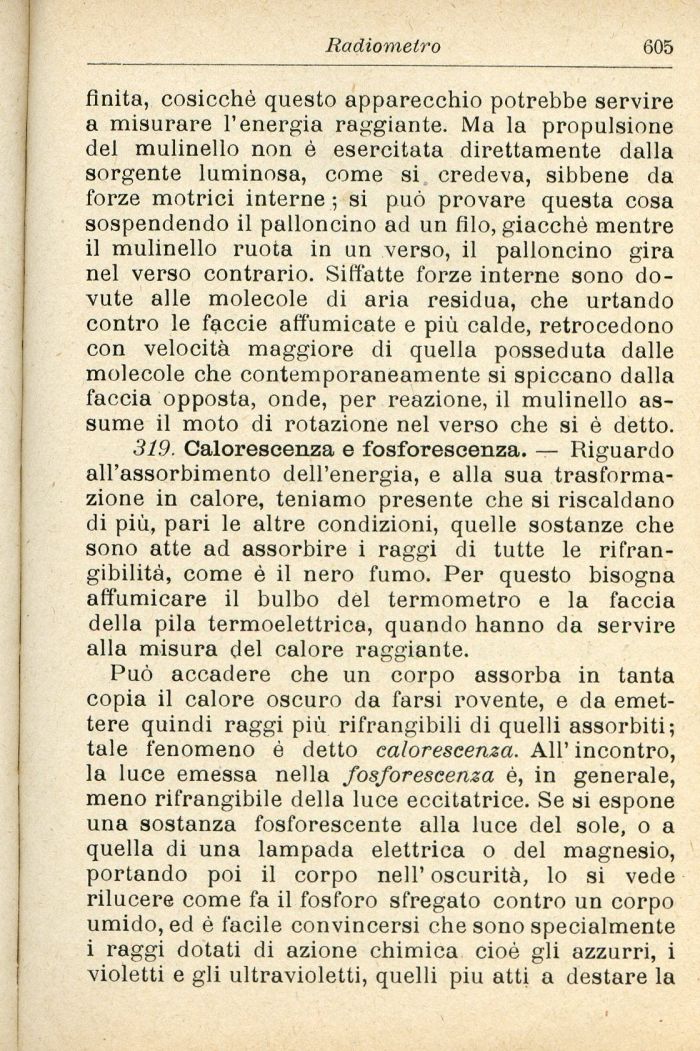 Radiometro 605

finita, cosicchè questo apparecchio potrebbe servire a misurare l'energia raggiante. Ma la propulsione del mulinello non è esercitata direttamente dalla sorgente luminosa, come si credeva, sibbene da forze motrici interne; si può provare questa cosa sospendendo il palloncino ad un filo, giacchè mentre il mulinello ruota in un verso, il palloncino gira nel verso contrario. Siffatte forze interne sono dovute alle molecole di aria residua, che urtando contro le faccie affumicate e più calde, retrocedono con velocità maggiore di quella posseduta dalle molecole che contemporaneamente si spiccano dalla faccia opposta, onde, per reazione, il mulinello assume il moto di rotazione nel verso che si è detto.

319. Calorescenza e fosforescenza. — Riguardo all'assorbimento dell'energia, e alla sua trasformazione in calore, teniamo presente che si riscaldano di più, pari le altre condizioni, quelle sostanze che sono atte ad assorbire i raggi di tutte le rifrangibilità, come è il nero fumo. Per questo bisogna affumicare il bulbo del termometro e la faccia della pila termoelettrica, quando hanno da servire alla misura del calore raggiante.

Può accadere che un corpo assorba in tanta copia il calore oscuro da farsi rovente, e da emettere quindi raggi più rifrangibili di quelli assorbiti; tale fenomeno è detto calorescenza. All'incontro, la luce emessa nella fosforescenza è, in generale, meno rifrangibile della luce eccitatrice. Se si espone una sostanza fosforescente alla luce del sole, o a quella di una lampada elettrica o del magnesio, portando poi il corpo nell'oscurità, lo si vede rilucere come fa il fosforo sfregato contro un corpo umido, ed è facile convincersi che sono specialmente i raggi dotati di azione chimica cioè gli azzurri, i violetti e gli ultravioletti, quelli piu atti a destare la